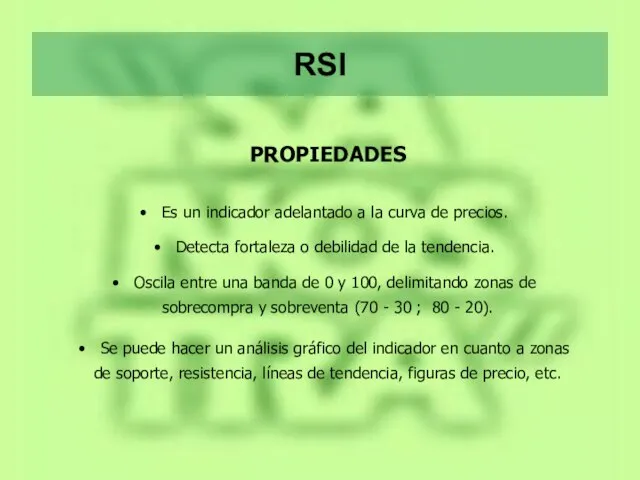 RSI

PROPIEDADES

• Es un indicador adelantado a la curva de precios.

• Detecta fortaleza o debilidad de la tendencia.

• Oscila entre una banda de 0 y 100, delimitando zonas de sobrecompra y sobreventa (70 - 30 ; 80 - 20).

• Se puede hacer un análisis gráfico del indicador en cuanto a zonas de soporte, resistencia, líneas de tendencia, figuras de precio, etc.